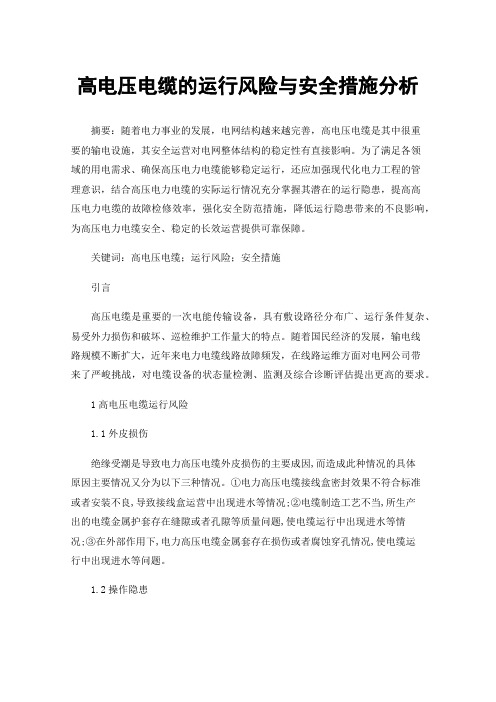 高电压电缆的运行风险与安全措施分析

摘要：随着电力事业的发展，电网结构越来越完善，高电压电缆是其中很重要的输电设施，其安全运营对电网整体结构的稳定性有直接影响。为了满足各领域的用电需求、确保高压电力电缆能够稳定运行，还应加强现代化电力工程的管理意识，结合高压电力电缆的实际运行情况充分掌握其潜在的运行隐患，提高高压电力电缆的故障检修效率，强化安全防范措施，降低运行隐患带来的不良影响，为高压电力电缆安全、稳定的长效运营提供可靠保障。

关键词：高电压电缆；运行风险；安全措施

引言

高压电缆是重要的一次电能传输设备，具有敷设路径分布广、运行条件复杂、易受外力损伤和破坏、巡检维护工作量大的特点。随着国民经济的发展，输电线路规模不断扩大，近年来电力电缆线路故障频发，在线路运维方面对电网公司带来了严峻挑战，对电缆设备的状态量检测、监测及综合诊断评估提出更高的要求。

1 高电压电缆运行风险

1.1 外皮损伤

绝缘受潮是导致电力高压电缆外皮损伤的主要成因，而造成此种情况的具体原因主要情况又分为以下三种情况。①电力高压电缆接线盒密封效果不符合标准或者安装不良，导致接线盒运营中出现进水等情况；②电缆制造工艺不当，所生产出的电缆金属护套存在缝隙或者孔隙等质量问题，使电缆运行中出现进水等情况；③在外部作用下，电力高压电缆金属套存在损伤或者腐蚀穿孔情况，使电缆运行中出现进水等问题。

1.2 操作隐患